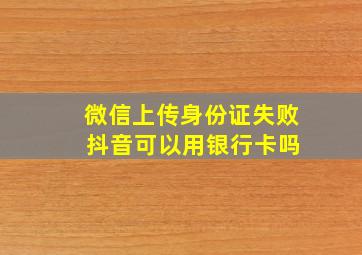 微信上传身份证失败
抖音可以用银行卡吗